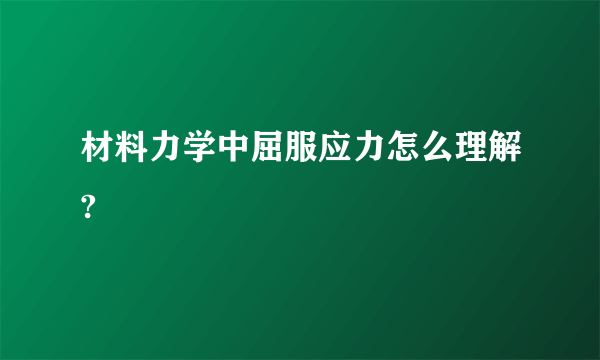 材料力学中屈服应力怎么理解?